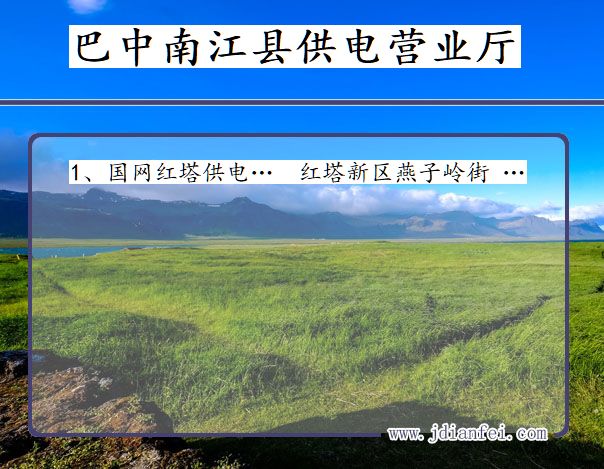 巴中南江县供电营业厅

1、国网红塔供电…　红塔新区燕子岭街 …

www.jdianfei.com